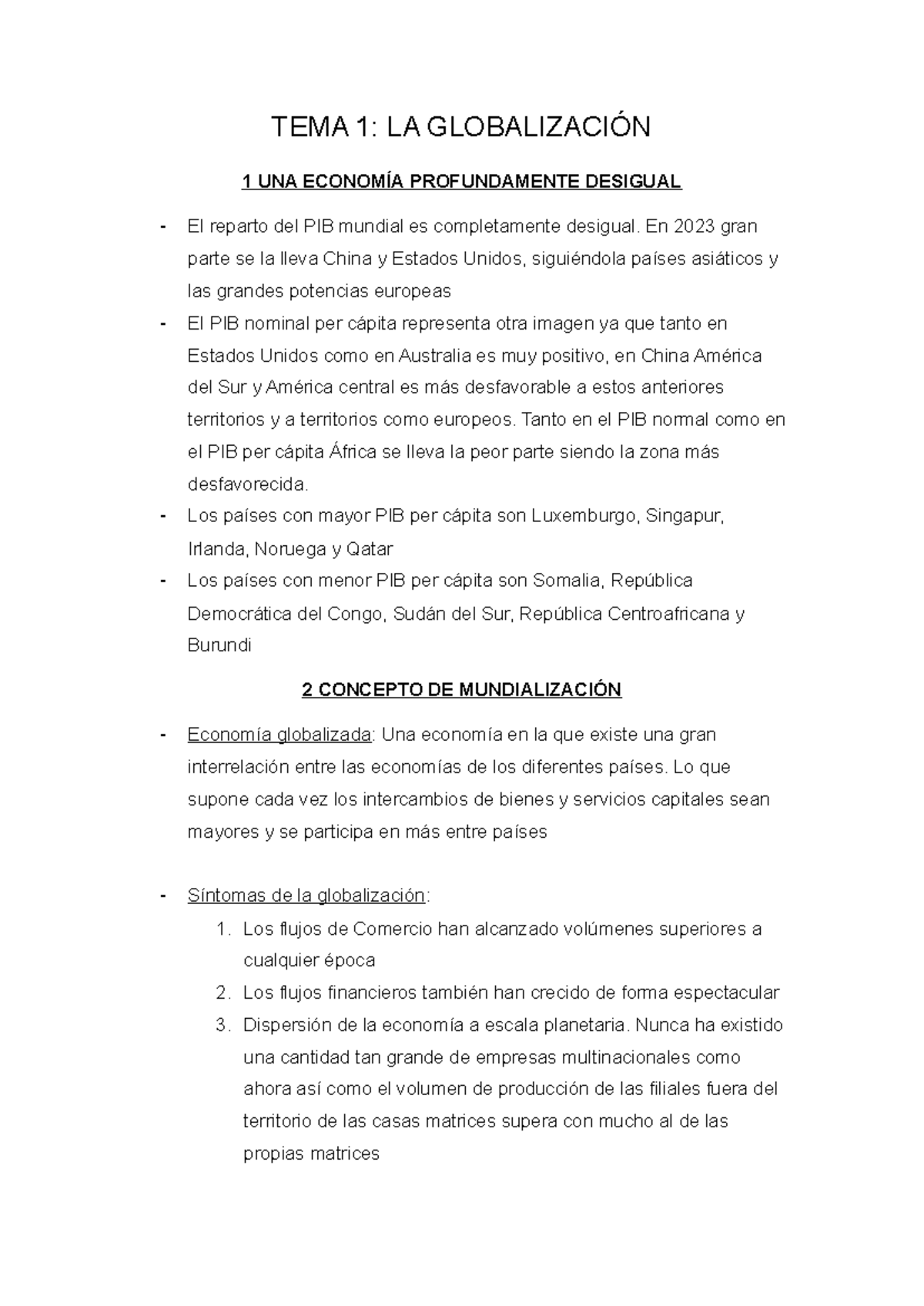 TEMA 1: LA GLOBALIZACIÓN

1 UNA ECONOMÍA PROFUNDAMENTE DESIGUAL

- El reparto del PIB mundial es completamente desigual. En 2023 gran parte se la lleva China y Estados Unidos, siguiéndola países asiáticos y las grandes potencias europeas
- El PIB nominal per cápita representa otra imagen ya que tanto en Estados Unidos como en Australia es muy positivo, en China América del Sur y América central es más desfavorable a estos anteriores territorios y a territorios como europeos. Tanto en el PIB normal como en el PIB per cápita África se lleva la peor parte siendo la zona más desfavorecida.
- Los países con mayor PIB per cápita son Luxemburgo, Singapur, Irlanda, Noruega y Qatar
- Los países con menor PIB per cápita son Somalia, República Democrática del Congo, Sudán del Sur, República Centroafricana y Burundi

2 CONCEPTO DE MUNDIALIZACIÓN

- Economía globalizada: Una economía en la que existe una gran interrelación entre las economías de los diferentes países. Lo que supone cada vez los intercambios de bienes y servicios capitales sean mayores y se participa en más entre países

- Síntomas de la globalización:
1. Los flujos de Comercio han alcanzado volúmenes superiores a cualquier época
2. Los flujos financieros también han crecido de forma espectacular
3. Dispersión de la economía a escala planetaria. Nunca ha existido una cantidad tan grande de empresas multinacionales como ahora así como el volumen de producción de las filiales fuera del territorio de las casas matrices supera con mucho al de las propias matrices